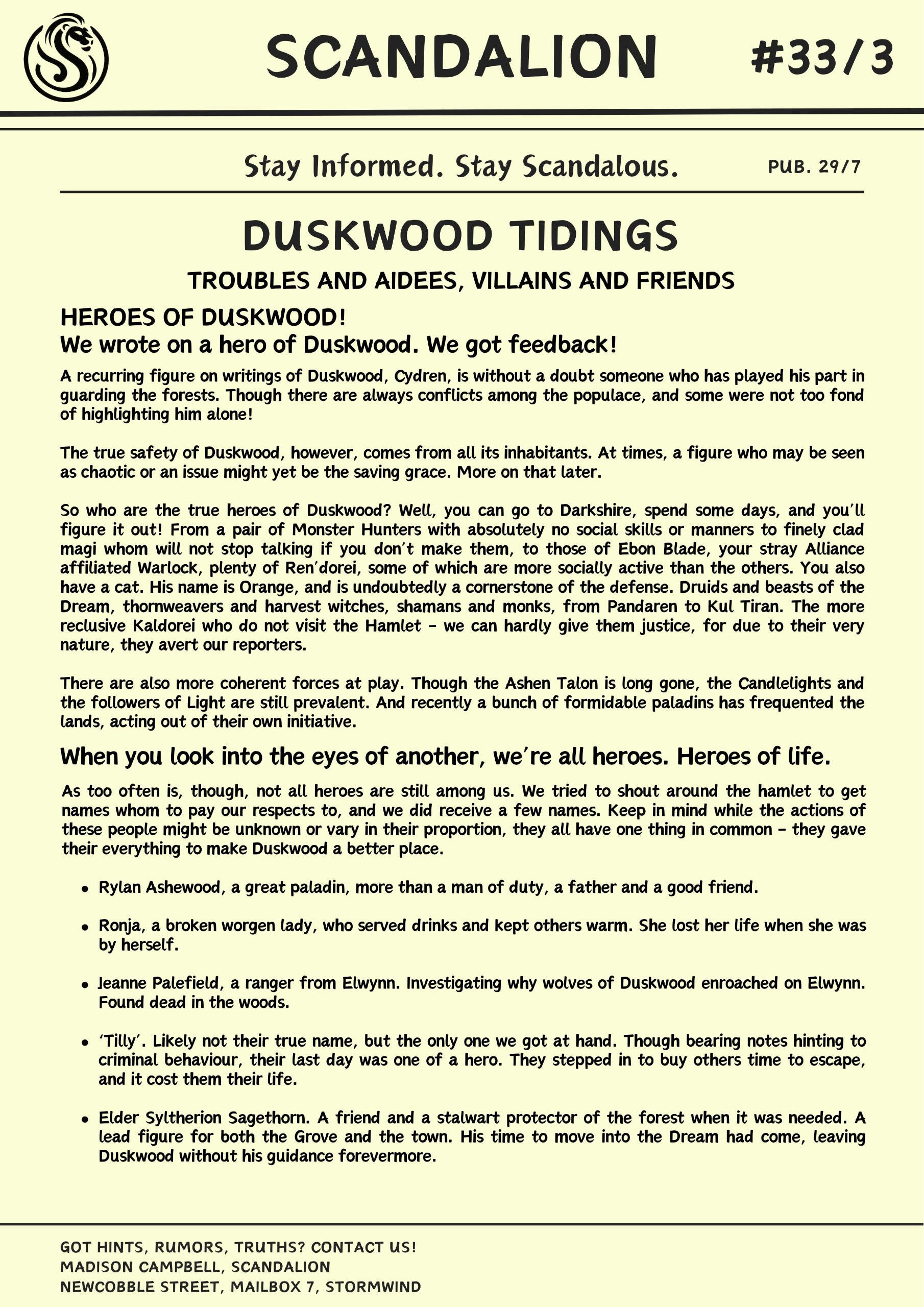 SCANDALION #33/3

Stay Informed. Stay Scandalous. PUB. 29/7

DUSKWOOD TIDINGS

TROUBLES AND AIDEES, VILLAINS AND FRIENDS

HEROES OF DUSKWOOD!
We wrote on a hero of Duskwood. We got feedback!

A recurring figure on writings of Duskwood, Cydren, is without a doubt someone who has played his part in guarding the forests. Though there are always conflicts among the populace, and some were not too fond of highlighting him alone!

The true safety of Duskwood, however, comes from all its inhabitants. At times, a figure who may be seen as chaotic or an issue might yet be the saving grace. More on that later.

So who are the true heroes of Duskwood? Well, you can go to Darkshire, spend some days, and you'll figure it out! From a pair of Monster Hunters with absolutely no social skills or manners to finely clad magi whom will not stop talking if you don't make them, to those of Ebon Blade, your stray Alliance affiliated Warlock, plenty of Ren'dorei, some of which are more socially active than the others. You also have a cat. His name is Orange, and is undoubtedly a cornerstone of the defense. Druids and beasts of the Dream, thornweavers and harvest witches, shamans and monks, from Pandaren to Kul Tiran. The more reclusive Kaldorei who do not visit the Hamlet - we can hardly give them justice, for due to their very nature, they avert our reporters.

There are also more coherent forces at play. Though the Ashen Talon is long gone, the Candlelights and the followers of Light are still prevalent. And recently a bunch of formidable paladins has frequented the lands, acting out of their own initiative.

When you look into the eyes of another, we're all heroes. Heroes of life.

As too often is, though, not all heroes are still among us. We tried to shout around the hamlet to get names whom to pay our respects to, and we did receive a few names. Keep in mind while the actions of these people might be unknown or vary in their proportion, they all have one thing in common - they gave their everything to make Duskwood a better place.

• Rylan Ashewood, a great paladin, more than a man of duty, a father and a good friend.

• Ronja, a broken worgen lady, who served drinks and kept others warm. She lost her life when she was by herself.

• Jeanne Palefield, a ranger from Elwynn. Investigating why wolves of Duskwood enroached on Elwynn. Found dead in the woods.

• 'Tilly'. Likely not their true name, but the only one we got at hand. Though bearing notes hinting to criminal behaviour, their last day was one of a hero. They stepped in to buy others time to escape, and it cost them their life.

• Elder Syltherion Sagethorn. A friend and a stalwart protector of the forest when it was needed. A lead figure for both the Grove and the town. His time to move into the Dream had come, leaving Duskwood without his guidance forevermore.

GOT HINTS, RUMORS, TRUTHS? CONTACT US!
MADISON CAMPBELL, SCANDALION
NEWCOBBLE STREET, MAILBOX 7, STORMWIND